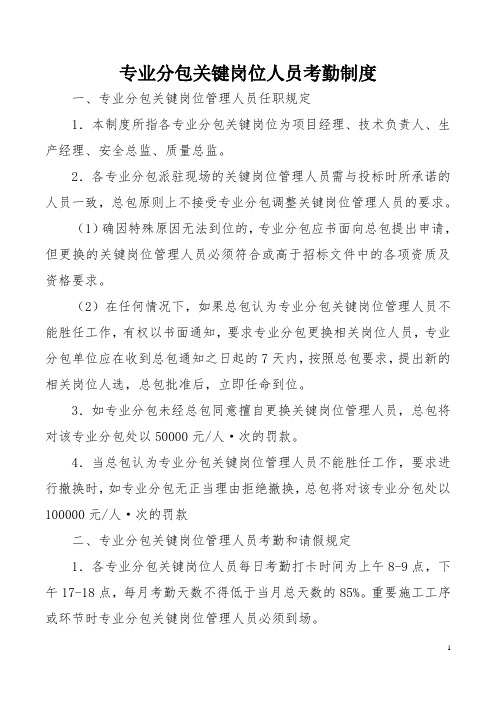 专业分包关键岗位人员考勤制度

一、专业分包关键岗位管理人员任职规定

1．本制度所指各专业分包关键岗位为项目经理、技术负责人、生产经理、安全总监、质量总监。

2．各专业分包派驻现场的关键岗位管理人员需与投标时所承诺的人员一致，总包原则上不接受专业分包调整关键岗位管理人员的要求。

（1）确因特殊原因无法到位的，专业分包应书面向总包提出申请，但更换的关键岗位管理人员必须符合或高于招标文件中的各项资质及资格要求。

（2）在任何情况下，如果总包认为专业分包关键岗位管理人员不能胜任工作，有权以书面通知，要求专业分包更换相关岗位人员，专业分包单位应在收到总包通知之日起的 7 天内，按照总包要求，提出新的相关岗位人选，总包批准后，立即任命到位。

3．如专业分包未经总包同意擅自更换关键岗位管理人员，总包将对该专业分包处以 50000 元/人·次的罚款。

4．当总包认为专业分包关键岗位管理人员不能胜任工作，要求进行撤换时，如专业分包无正当理由拒绝撤换，总包将对该专业分包处以 100000 元/人·次的罚款

二、专业分包关键岗位管理人员考勤和请假规定

1．各专业分包关键岗位人员每日考勤打卡时间为上午 8-9 点，下午 17-18 点，每月考勤天数不得低于当月总天数的 85%。重要施工工序或环节时专业分包关键岗位管理人员必须到场。

1